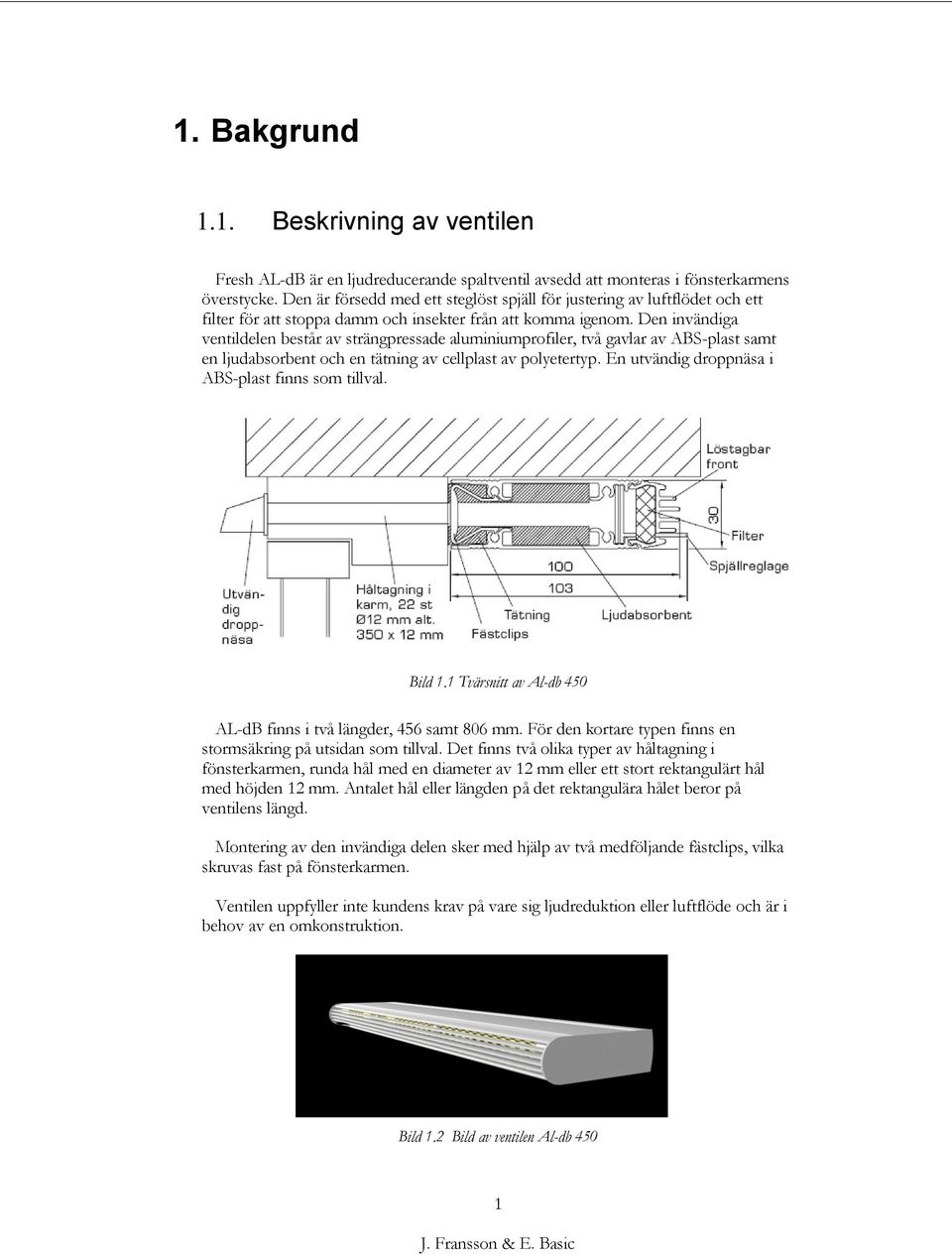 1. Bakgrund

1.1. Beskrivning av ventilen

Fresh AL-dB är en ljudreducerande spaltventil avsedd att monteras i fönsterkarmens överstycke. Den är försedd med ett steglöst spjäll för justering av luftflödet och ett filter för att stoppa damm och insekter från att komma igenom. Den invändiga ventildelen består av strängpressade aluminiumprofiler, två gavlar av ABS-plast samt en ljudabsorbent och en tätning av cellplast av polyetertyp. En utvändig droppnäsa i ABS-plast finns som tillval.

Löstagbar front
30
Filter
Spjällreglage
100
103
Utvändig droppnäsa
Håltagning i karm, 22 st Ø12 mm alt. 350 x 12 mm
Tätning
Fästclips
Ljudabsorbent

Bild 1.1 Tvärsnitt av Al-db 450

AL-dB finns i två längder, 456 samt 806 mm. För den kortare typen finns en stormsäkring på utsidan som tillval. Det finns två olika typer av håltagning i fönsterkarmen, runda hål med en diameter av 12 mm eller ett stort rektangulärt hål med höjden 12 mm. Antalet hål eller längden på det rektangulära hålet beror på ventilens längd.

Montering av den invändiga delen sker med hjälp av två medföljande fästclips, vilka skruvas fast på fönsterkarmen.

Ventilen uppfyller inte kundens krav på vare sig ljudreduktion eller luftflöde och är i behov av en omkonstruktion.

Bild 1.2 Bild av ventilen Al-db 450

1

J. Fransson & E. Basic